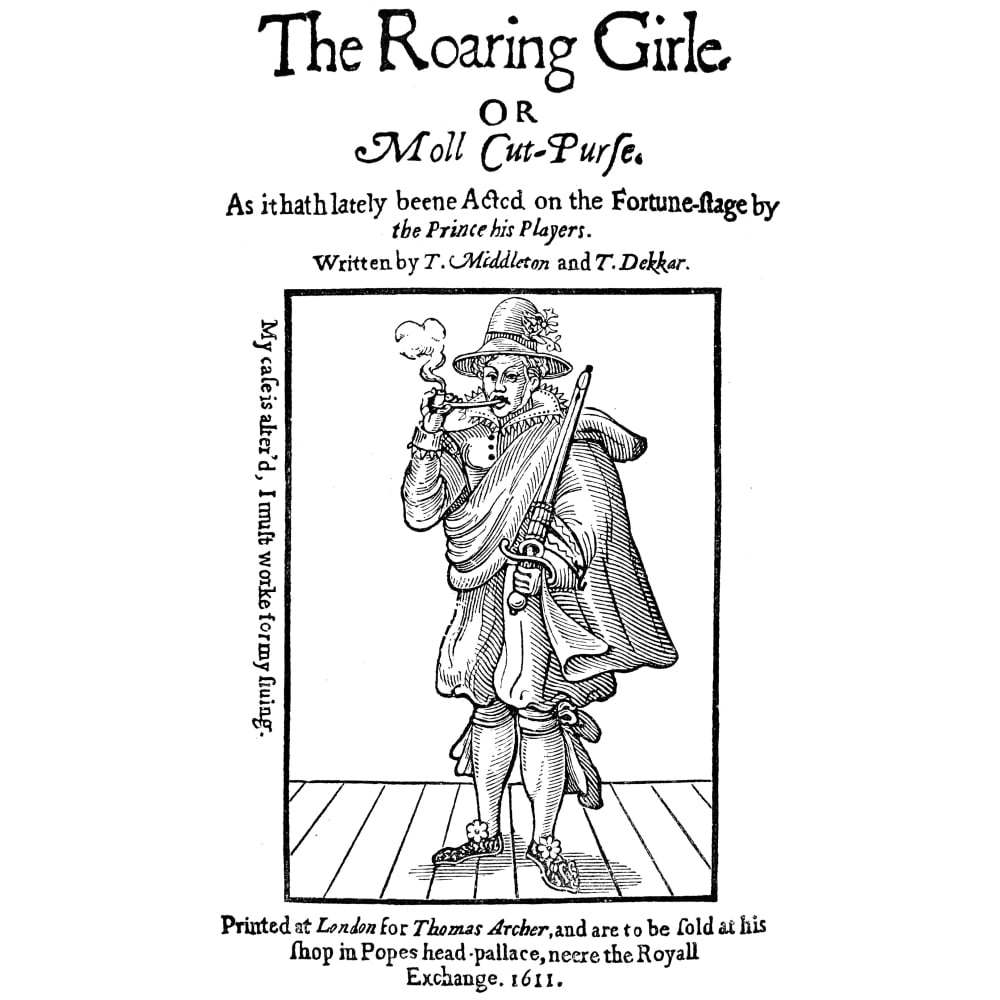 The Roaring Girle.

OR

Moll Cut-Purse.

As it hath lately beene Acted on the Fortune-stage by the Prince his Players.

Written by T. Middleton and T. Dekkar.

My case is alter'd, I must worke for my liuing.

Printed at London for Thomas Archer, and are to be sold at his shop in Popes head-pallace, neere the Royall Exchange. 1611.